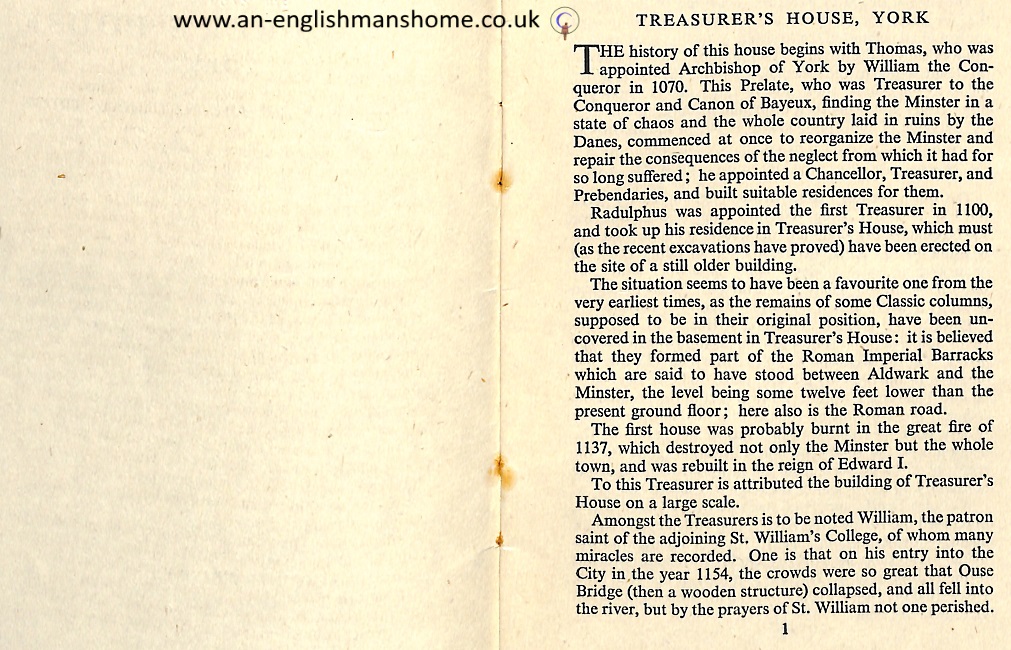 www.an-englishmanshome.co.uk

TREASURER'S HOUSE, YORK

THE history of this house begins with Thomas, who was appointed Archbishop of York by William the Conqueror in 1070. This Prelate, who was Treasurer to the Conqueror and Canon of Bayeux, finding the Minster in a state of chaos and the whole country laid in ruins by the Danes, commenced at once to reorganize the Minster and repair the consequences of the neglect from which it had for so long suffered; he appointed a Chancellor, Treasurer, and Prebendaries, and built suitable residences for them.

Radulphus was appointed the first Treasurer in 1100, and took up his residence in Treasurer's House, which must (as the recent excavations have proved) have been erected on the site of a still older building.

The situation seems to have been a favourite one from the very earliest times, as the remains of some Classic columns, supposed to be in their original position, have been uncovered in the basement in Treasurer's House: it is believed that they formed part of the Roman Imperial Barracks which are said to have stood between Aldwark and the Minster, the level being some twelve feet lower than the present ground floor; here also is the Roman road.

The first house was probably burnt in the great fire of 1137, which destroyed not only the Minster but the whole town, and was rebuilt in the reign of Edward I.

To this Treasurer is attributed the building of Treasurer's House on a large scale.

Amongst the Treasurers is to be noted William, the patron saint of the adjoining St. William's College, of whom many miracles are recorded. One is that on his entry into the City in the year 1154, the crowds were so great that Ouse Bridge (then a wooden structure) collapsed, and all fell into the river, but by the prayers of St. William not one perished.

1